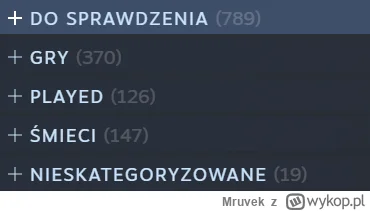 + DO SPRAWDZENIA (789)

+ GRY (370)

+ PLAYED (126)

+ ŚMIECI (147)

+ NIESKATEGORYZOWANE (19)

Mruvek z wykop.pl